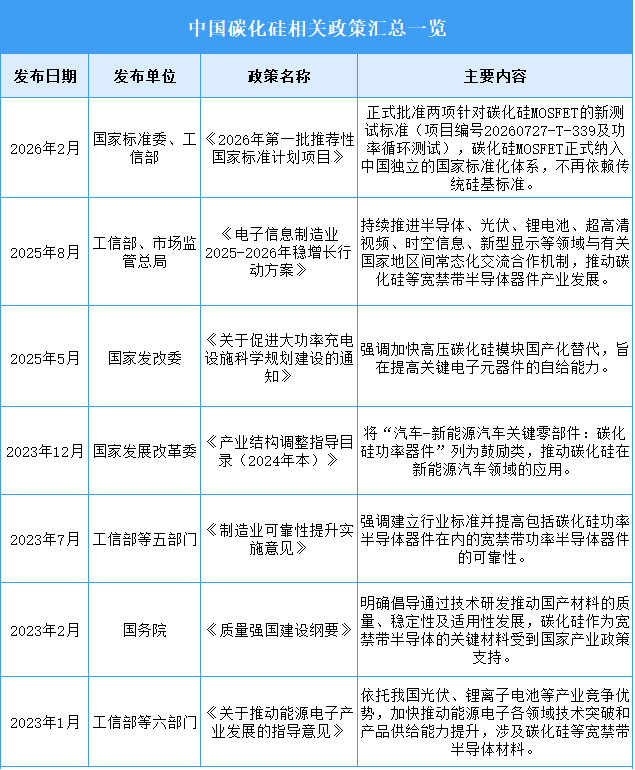 中国碳化硅相关政策汇总一览

| 发布日期 | 发布单位 | 政策名称 | 主要内容 |
|---|---|---|---|
| 2026年2月 | 国家标准委、工信部 | 《2026年第一批推荐性国家标准计划项目》 | 正式批准两项针对碳化硅MOSFET的新测试标准（项目编号20260727-T-339及功率循环测试），碳化硅MOSFET正式纳入中国独立的国家标准化体系，不再依赖传统硅基标准。 |
| 2025年8月 | 工信部、市场监管总局 | 《电子信息制造业2025-2026年稳增长行动方案》 | 持续推进半导体、光伏、锂电池、超高清视频、时空信息、新型显示等领域与有关国家地区间常态化交流合作机制，推动碳化硅等宽禁带半导体器件产业发展。 |
| 2025年5月 | 国家发改委 | 《关于促进大功率充电设施科学规划建设的通知》 | 强调加快高压碳化硅模块国产化替代，旨在提高关键电子元器件的自给能力。 |
| 2023年12月 | 国家发展改革委 | 《产业结构调整指导目录（2024年本）》 | 将“汽车-新能源汽车关键零部件：碳化硅功率器件”列为鼓励类，推动碳化硅在新能源汽车领域的应用。 |
| 2023年7月 | 工信部等五部门 | 《制造业可靠性提升实施意见》 | 强调建立行业标准并提高包括碳化硅功率半导体器件在内的宽禁带功率半导体器件的可靠性。 |
| 2023年2月 | 国务院 | 《质量强国建设纲要》 | 明确倡导通过技术研发推动国产材料的质量、稳定性及适用性发展，碳化硅作为宽禁带半导体的关键材料受到国家产业政策支持。 |
| 2023年1月 | 工信部等六部门 | 《关于推动能源电子产业发展的指导意见》 | 依托我国光伏、锂离子电池等产业竞争优势，加快推动能源电子各领域技术突破和产品供给能力提升，涉及碳化硅等宽禁带半导体材料。 |